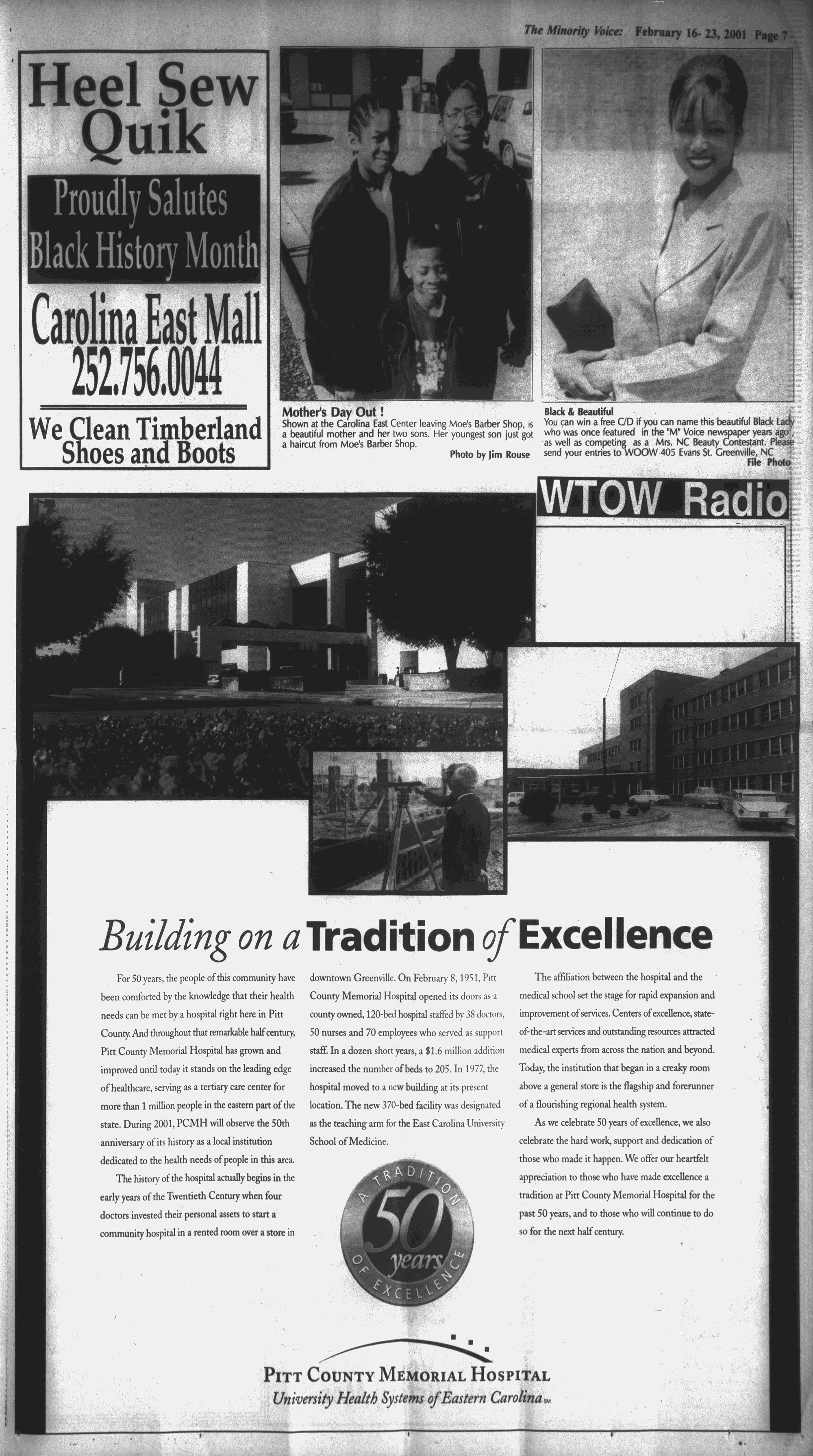 The Minority Voice: February 16- 23, 2001 Page 7

Heel Sew Quik

Proudly Salutes Black History Month

Carolina East Mall 252.756.0044

We Clean Timberland Shoes and Boots

Mother's Day Out !
Shown at the Carolina East Center leaving Moe's Barber Shop, is a beautiful mother and her two sons. Her youngest son just got a haircut from Moe's Barber Shop.
Photo by Jim Rouse

Black & Beautiful
You can win a free C/D if you can name this beautiful Black Lady who was once featured in the "M" Voice newspaper years ago, as well as competing as a Mrs. NC Beauty Contestant. Please send your entries to WOOW 405 Evans St. Greenville, NC
File Photo

WTOW Radio

Building on a Tradition of Excellence

For 50 years, the people of this community have been comforted by the knowledge that their health needs can be met by a hospital right here in Pitt County. And throughout that remarkable half century, Pitt County Memorial Hospital has grown and improved until today it stands on the leading edge of healthcare, serving as a tertiary care center for more than 1 million people in the eastern part of the state. During 2001, PCMH will observe the 50th anniversary of its history as a local institution dedicated to the health needs of people in this area.

The history of the hospital actually begins in the early years of the Twentieth Century when four doctors invested their personal assets to start a community hospital in a rented room over a store in downtown Greenville. On February 8, 1951, Pitt County Memorial Hospital opened its doors as a county owned, 120-bed hospital staffed by 38 doctors, 50 nurses and 70 employees who served as support staff. In a dozen short years, a $1.6 million addition increased the number of beds to 205. In 1977, the hospital moved to a new building at its present location. The new 370-bed facility was designated as the teaching arm for the East Carolina University School of Medicine.

The affiliation between the hospital and the medical school set the stage for rapid expansion and improvement of services. Centers of excellence, state-of-the-art services and outstanding resources attracted medical experts from across the nation and beyond. Today, the institution that began in a creaky room above a general store is the flagship and forerunner of a flourishing regional health system.

As we celebrate 50 years of excellence, we also celebrate the hard work, support and dedication of those who made it happen. We offer our heartfelt appreciation to those who have made excellence a tradition at Pitt County Memorial Hospital for the past 50 years, and to those who will continue to do so for the next half century.

A TRADITION 50 years OF EXCELLENCE

PITT COUNTY MEMORIAL HOSPITAL
University Health Systems of Eastern Carolina SM